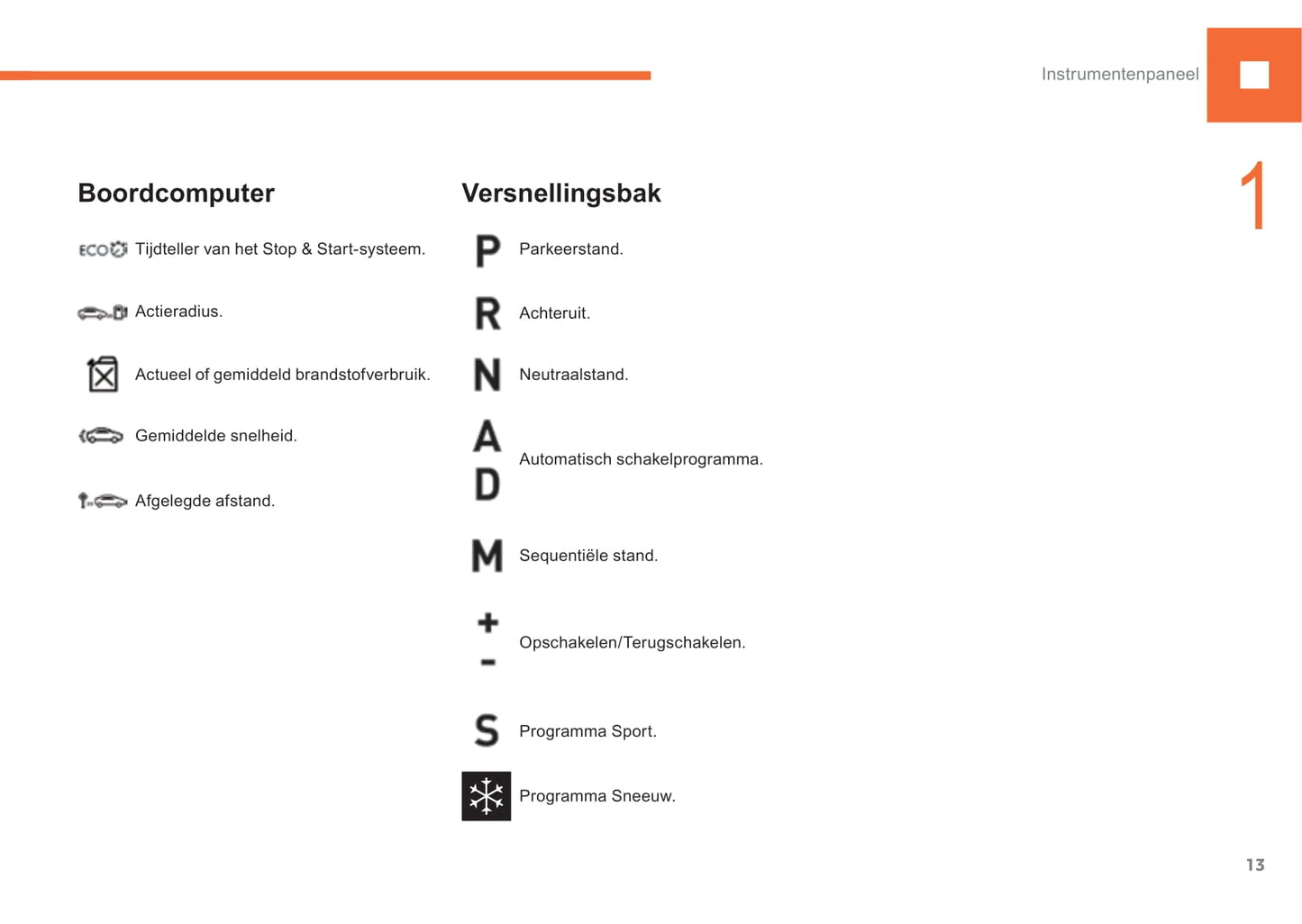 Instrumentenpaneel

1

Boordcomputer

ECO Tijdteller van het Stop & Start-systeem.

Actieradius.

Actueel of gemiddeld brandstofverbruik.

Gemiddelde snelheid.

Afgelegde afstand.

Versnellingsbak

P Parkeerstand.

R Achteruit.

N Neutraalstand.

A
D Automatisch schakelprogramma.

M Sequentiële stand.

+
- Opschakelen/Terugschakelen.

S Programma Sport.

Programma Sneeuw.

13